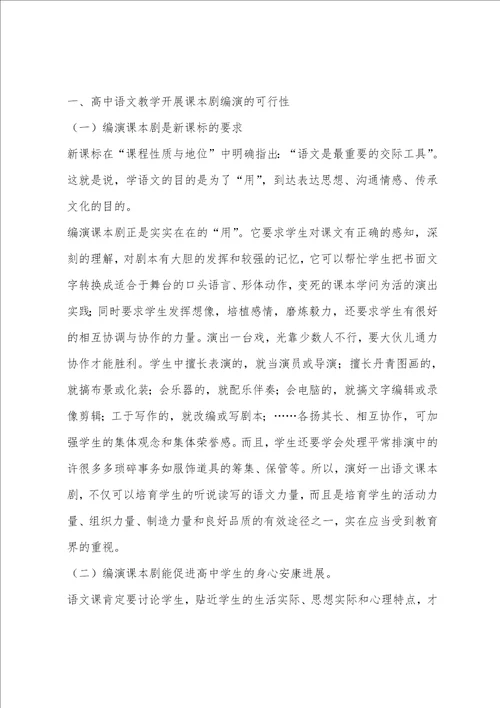 一、高中语文教学开展课本剧编演的可行性

（一）编演课本剧是新课标的要求

新课标在“课程性质与地位”中明确指出：“语文是最重要的交际工具”。这就是说，学语文的目的是为了“用”，到达表达思想、沟通情感、传承文化的目的。

编演课本剧正是实实在在的“用”。它要求学生对课文有正确的感知，深刻的理解，对剧本有大胆的发挥和较强的记忆，它可以帮忙学生把书面文字转换成适合于舞台的口头语言、形体动作，变死的课本学问为活的演出实践；同时要求学生发挥想像，培植感情，磨炼毅力，还要求学生有很好的相互协调与协作的力量。演出一台戏，光靠少数人不行，要大伙儿通力协作才能胜利。学生中擅长表演的，就当演员或导演；擅长丹青图画的，就搞布景或化装；会乐器的，就配乐伴奏；会电脑的，就搞文字编辑或录像剪辑；工于写作的，就改编或写剧本；……各扬其长、相互协作，可加强学生的集体观念和集体荣誉感。而且，学生还要学会处理平常排演中的许很多多琐碎事务如服饰道具的筹集、保管等。所以，演好一出语文课本剧，不仅可以培育学生的听说读写的语文力量，而且是培育学生的活动力量、组织力量、制造力量和良好品质的有效途径之一，实在应当受到教育界的重视。

（二）编演课本剧能促进高中学生的身心安康进展。

语文课肯定要讨论学生，贴近学生的生活实际、思想实际和心理特点，才